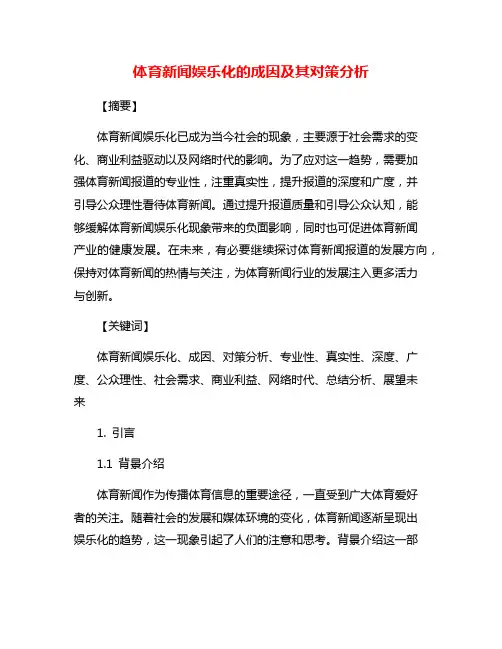 体育新闻娱乐化的成因及其对策分析

【摘要】

体育新闻娱乐化已成为当今社会的现象，主要源于社会需求的变化、商业利益驱动以及网络时代的影响。为了应对这一趋势，需要加强体育新闻报道的专业性，注重真实性，提升报道的深度和广度，并引导公众理性看待体育新闻。通过提升报道质量和引导公众认知，能够缓解体育新闻娱乐化现象带来的负面影响，同时也可促进体育新闻产业的健康发展。在未来，有必要继续探讨体育新闻报道的发展方向，保持对体育新闻的热情与关注，为体育新闻行业的发展注入更多活力与创新。

【关键词】

体育新闻娱乐化、成因、对策分析、专业性、真实性、深度、广度、公众理性、社会需求、商业利益、网络时代、总结分析、展望未来

1. 引言

1.1 背景介绍

体育新闻作为传播体育信息的重要途径，一直受到广大体育爱好者的关注。随着社会的发展和媒体环境的变化，体育新闻逐渐呈现出娱乐化的趋势，这一现象引起了人们的注意和思考。背景介绍这一部